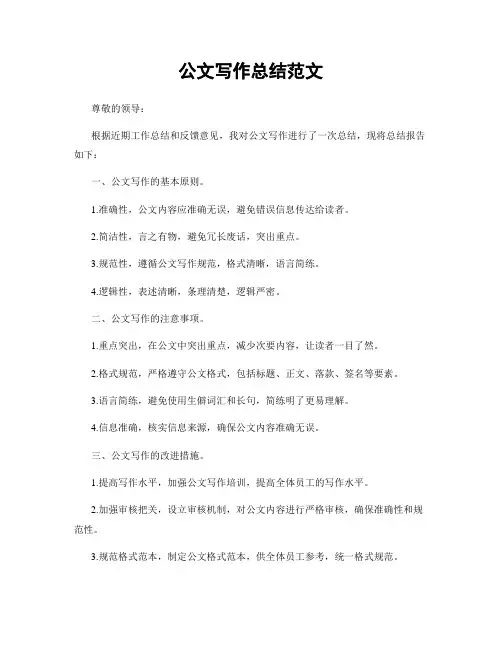 公文写作总结范文

尊敬的领导：

根据近期工作总结和反馈意见，我对公文写作进行了一次总结，现将总结报告如下：

一、公文写作的基本原则。

1.准确性，公文内容应准确无误，避免错误信息传达给读者。

2.简洁性，言之有物，避免冗长废话，突出重点。

3.规范性，遵循公文写作规范，格式清晰，语言简练。

4.逻辑性，表述清晰，条理清楚，逻辑严密。

二、公文写作的注意事项。

1.重点突出，在公文中突出重点，减少次要内容，让读者一目了然。

2.格式规范，严格遵守公文格式，包括标题、正文、落款、签名等要素。

3.语言简练，避免使用生僻词汇和长句，简练明了更易理解。

4.信息准确，核实信息来源，确保公文内容准确无误。

三、公文写作的改进措施。

1.提高写作水平，加强公文写作培训，提高全体员工的写作水平。

2.加强审核把关，设立审核机制，对公文内容进行严格审核，确保准确性和规范性。

3.规范格式范本，制定公文格式范本，供全体员工参考，统一格式规范。